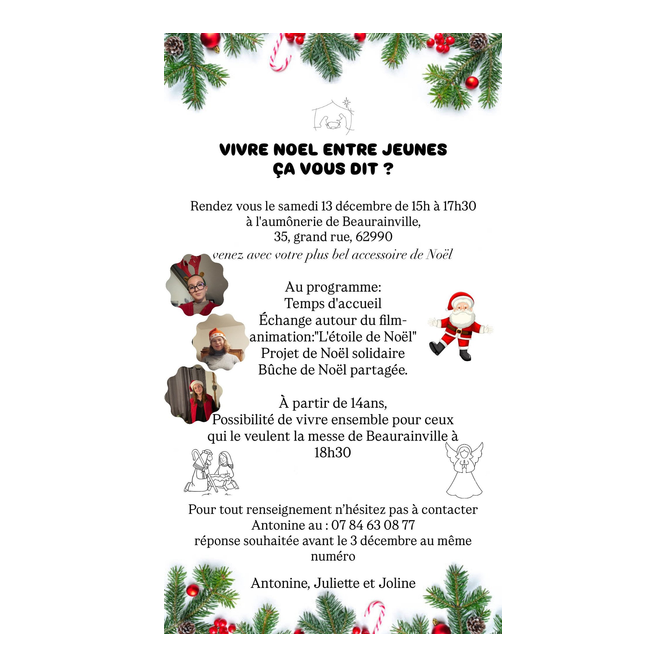 VIVRE NOEL ENTRE JEUNES
ÇA VOUS DIT ?

Rendez vous le samedi 13 décembre de 15h à 17h30
à l'aumônerie de Beaurainville,
35, grand rue, 62990
venez avec votre plus bel accessoire de Noël

Au programme:
Temps d'accueil
Échange autour du film-animation:"L'étoile de Noël"
Projet de Noël solidaire
Bûche de Noël partagée.

À partir de 14ans,
Possibilité de vivre ensemble pour ceux qui le veulent la messe de Beaurainville à 18h30

Pour tout renseignement n'hésitez pas à contacter Antonine au : 07 84 63 08 77
réponse souhaitée avant le 3 décembre au même numéro

Antonine, Juliette et Joline